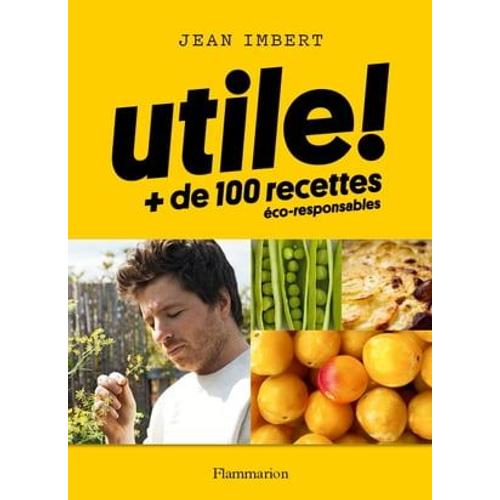 JEAN IMBERT

utile!

+ de 100 recettes
éco-responsables

Flammarion